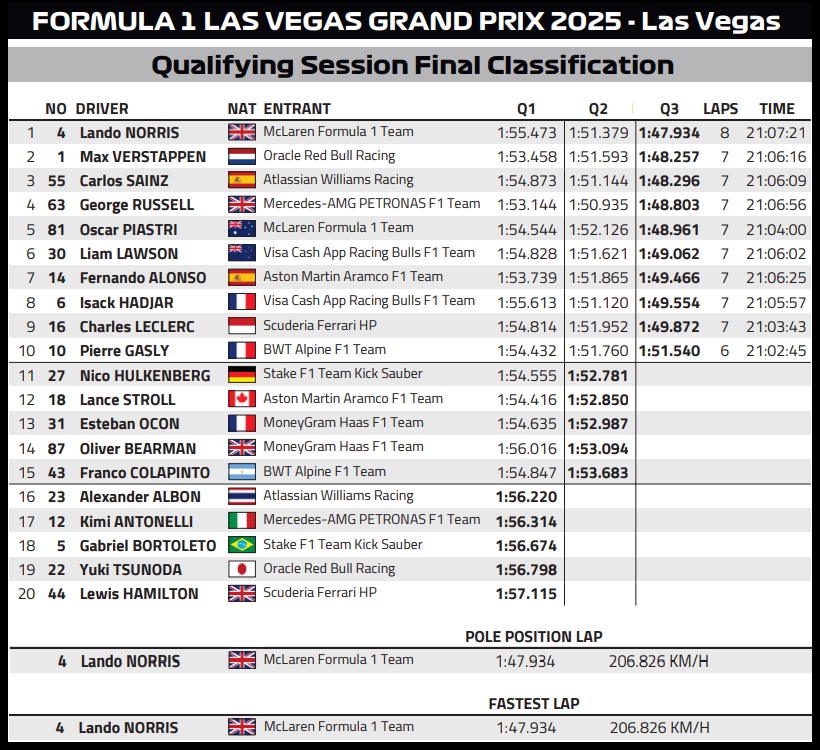 FORMULA 1 LAS VEGAS GRAND PRIX 2025 - Las Vegas

Qualifying Session Final Classification

| | NO | DRIVER | NAT | ENTRANT | Q1 | Q2 | Q3 | LAPS | TIME |
|---|---|---|---|---|---|---|---|---|---|
| 1 | 4 | Lando NORRIS | | McLaren Formula 1 Team | 1:55.473 | 1:51.379 | 1:47.934 | 8 | 21:07:21 |
| 2 | 1 | Max VERSTAPPEN | | Oracle Red Bull Racing | 1:53.458 | 1:51.593 | 1:48.257 | 7 | 21:06:16 |
| 3 | 55 | Carlos SAINZ | | Atlassian Williams Racing | 1:54.873 | 1:51.144 | 1:48.296 | 7 | 21:06:09 |
| 4 | 63 | George RUSSELL | | Mercedes-AMG PETRONAS F1 Team | 1:53.144 | 1:50.935 | 1:48.803 | 7 | 21:06:56 |
| 5 | 81 | Oscar PIASTRI | | McLaren Formula 1 Team | 1:54.544 | 1:52.126 | 1:48.961 | 7 | 21:04:00 |
| 6 | 30 | Liam LAWSON | | Visa Cash App Racing Bulls F1 Team | 1:54.828 | 1:51.621 | 1:49.062 | 7 | 21:06:02 |
| 7 | 14 | Fernando ALONSO | | Aston Martin Aramco F1 Team | 1:53.739 | 1:51.865 | 1:49.466 | 7 | 21:06:25 |
| 8 | 6 | Isack HADJAR | | Visa Cash App Racing Bulls F1 Team | 1:55.613 | 1:51.120 | 1:49.554 | 7 | 21:05:57 |
| 9 | 16 | Charles LECLERC | | Scuderia Ferrari HP | 1:54.814 | 1:51.952 | 1:49.872 | 7 | 21:03:43 |
| 10 | 10 | Pierre GASLY | | BWT Alpine F1 Team | 1:54.432 | 1:51.760 | 1:51.540 | 6 | 21:02:45 |
| 11 | 27 | Nico HULKENBERG | | Stake F1 Team Kick Sauber | 1:54.555 | 1:52.781 | | | |
| 12 | 18 | Lance STROLL | | Aston Martin Aramco F1 Team | 1:54.416 | 1:52.850 | | | |
| 13 | 31 | Esteban OCON | | MoneyGram Haas F1 Team | 1:54.635 | 1:52.987 | | | |
| 14 | 87 | Oliver BEARMAN | | MoneyGram Haas F1 Team | 1:56.016 | 1:53.094 | | | |
| 15 | 43 | Franco COLAPINTO | | BWT Alpine F1 Team | 1:54.847 | 1:53.683 | | | |
| 16 | 23 | Alexander ALBON | | Atlassian Williams Racing | 1:56.220 | | | | |
| 17 | 12 | Kimi ANTONELLI | | Mercedes-AMG PETRONAS F1 Team | 1:56.314 | | | | |
| 18 | 5 | Gabriel BORTOLETO | | Stake F1 Team Kick Sauber | 1:56.674 | | | | |
| 19 | 22 | Yuki TSUNODA | | Oracle Red Bull Racing | 1:56.798 | | | | |
| 20 | 44 | Lewis HAMILTON | | Scuderia Ferrari HP | 1:57.115 | | | | |

POLE POSITION LAP

4 Lando NORRIS McLaren Formula 1 Team 1:47.934 206.826 KM/H

FASTEST LAP

4 Lando NORRIS McLaren Formula 1 Team 1:47.934 206.826 KM/H